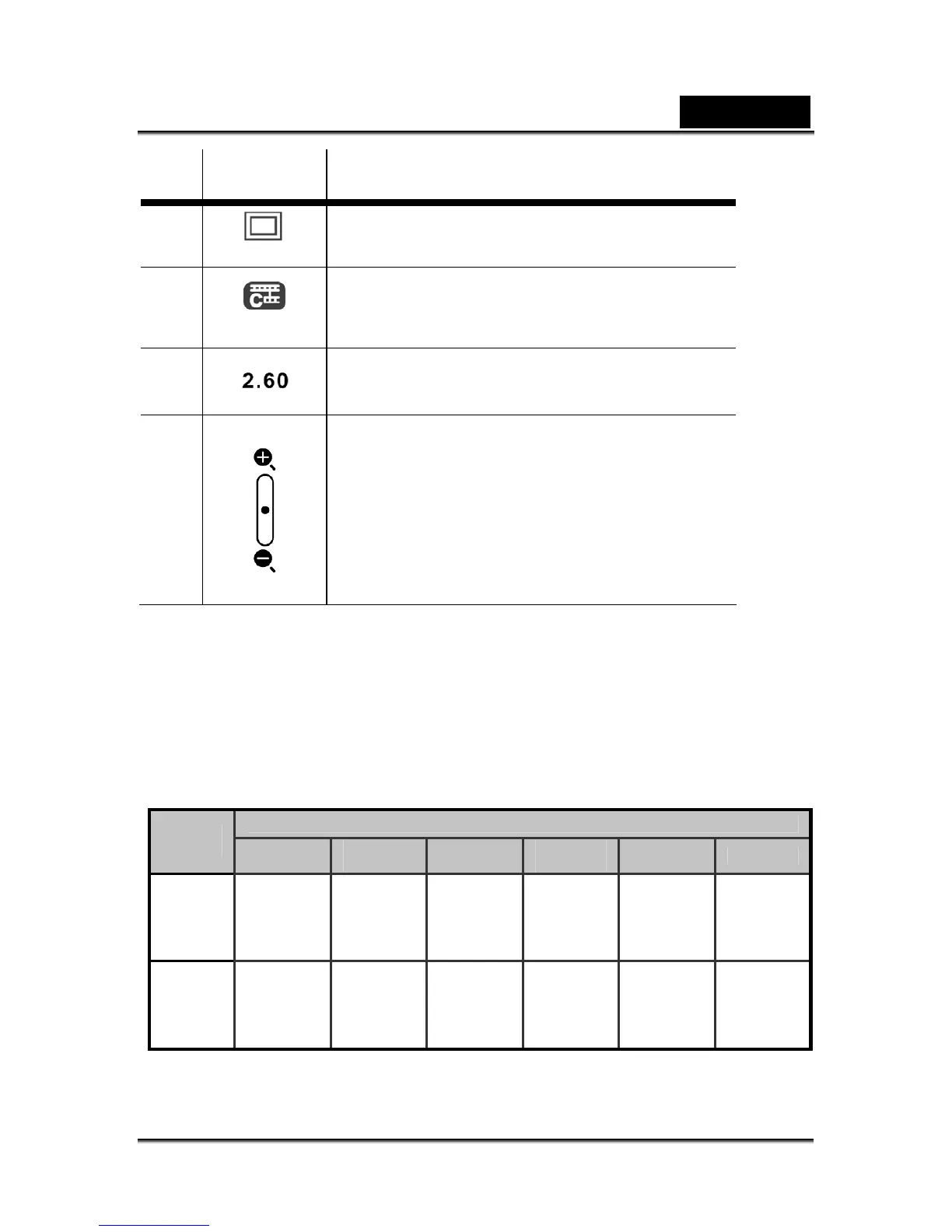 2.60